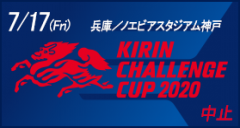 7/17(Fri) 兵庫／ノエビアスタジアム神戸

KIRIN CHALLENGE CUP 2020

中止